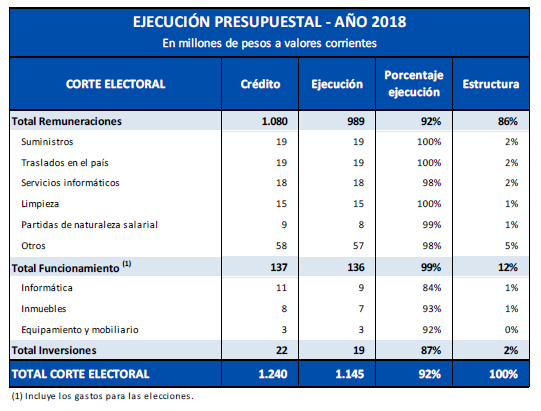 EJECUCIÓN PRESUPUESTAL - AÑO 2018
En millones de pesos a valores corrientes

| CORTE ELECTORAL | Crédito | Ejecución | Porcentaje ejecución | Estructura |
|---|---|---|---|---|
| Total Remuneraciones | 1.080 | 989 | 92% | 86% |
| Suministros | 19 | 19 | 100% | 2% |
| Traslados en el país | 19 | 19 | 100% | 2% |
| Servicios informáticos | 18 | 18 | 98% | 2% |
| Limpieza | 15 | 15 | 100% | 1% |
| Partidas de naturaleza salarial | 9 | 8 | 99% | 1% |
| Otros | 58 | 57 | 98% | 5% |
| Total Funcionamiento $^{(1)}$ | 137 | 136 | 99% | 12% |
| Informática | 11 | 9 | 84% | 1% |
| Inmuebles | 8 | 7 | 93% | 1% |
| Equipamiento y mobiliario | 3 | 3 | 92% | 0% |
| Total Inversiones | 22 | 19 | 87% | 2% |
| TOTAL CORTE ELECTORAL | 1.240 | 1.145 | 92% | 100% |

(1) Incluye los gastos para las elecciones.